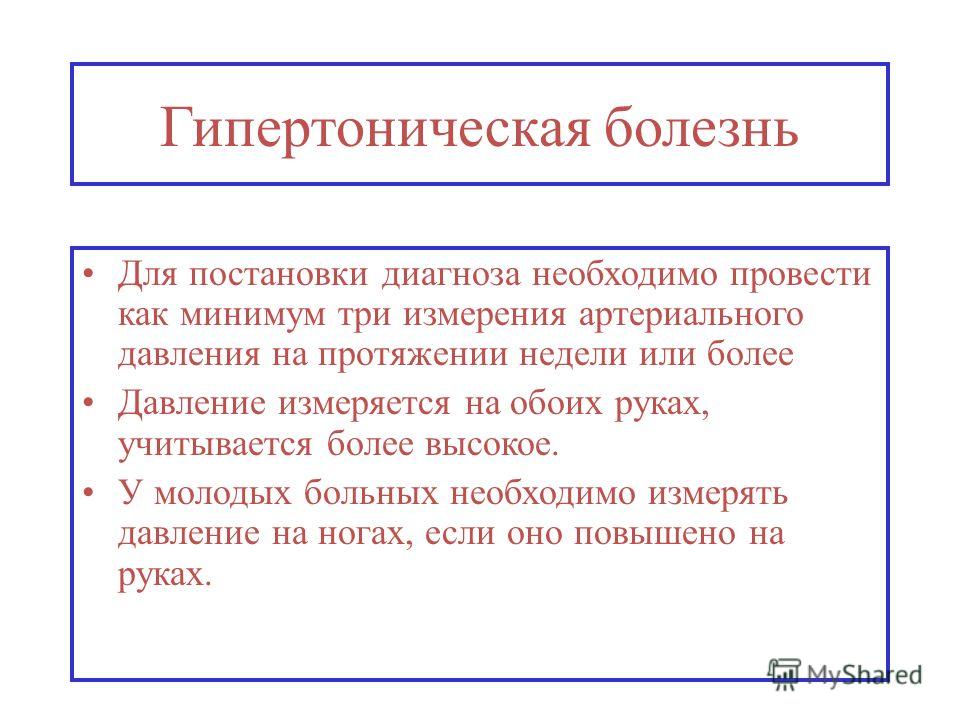 Гипертоническая болезнь

• Для постановки диагноза необходимо провести как минимум три измерения артериального давления на протяжении недели или более
• Давление измеряется на обоих руках, учитывается более высокое.
• У молодых больных необходимо измерять давление на ногах, если оно повышено на руках.

MyShared